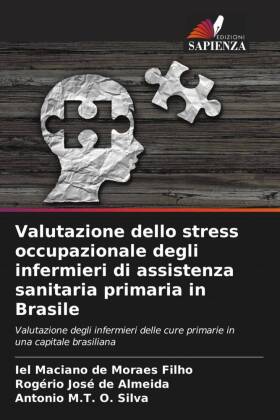 EDIZIONI
SAPIENZA

Valutazione dello stress occupazionale degli infermieri di assistenza sanitaria primaria in Brasile

Valutazione degli infermieri delle cure primarie in una capitale brasiliana

Iel Maciano de Moraes Filho
Rogério José de Almeida
Antonio M.T. O. Silva